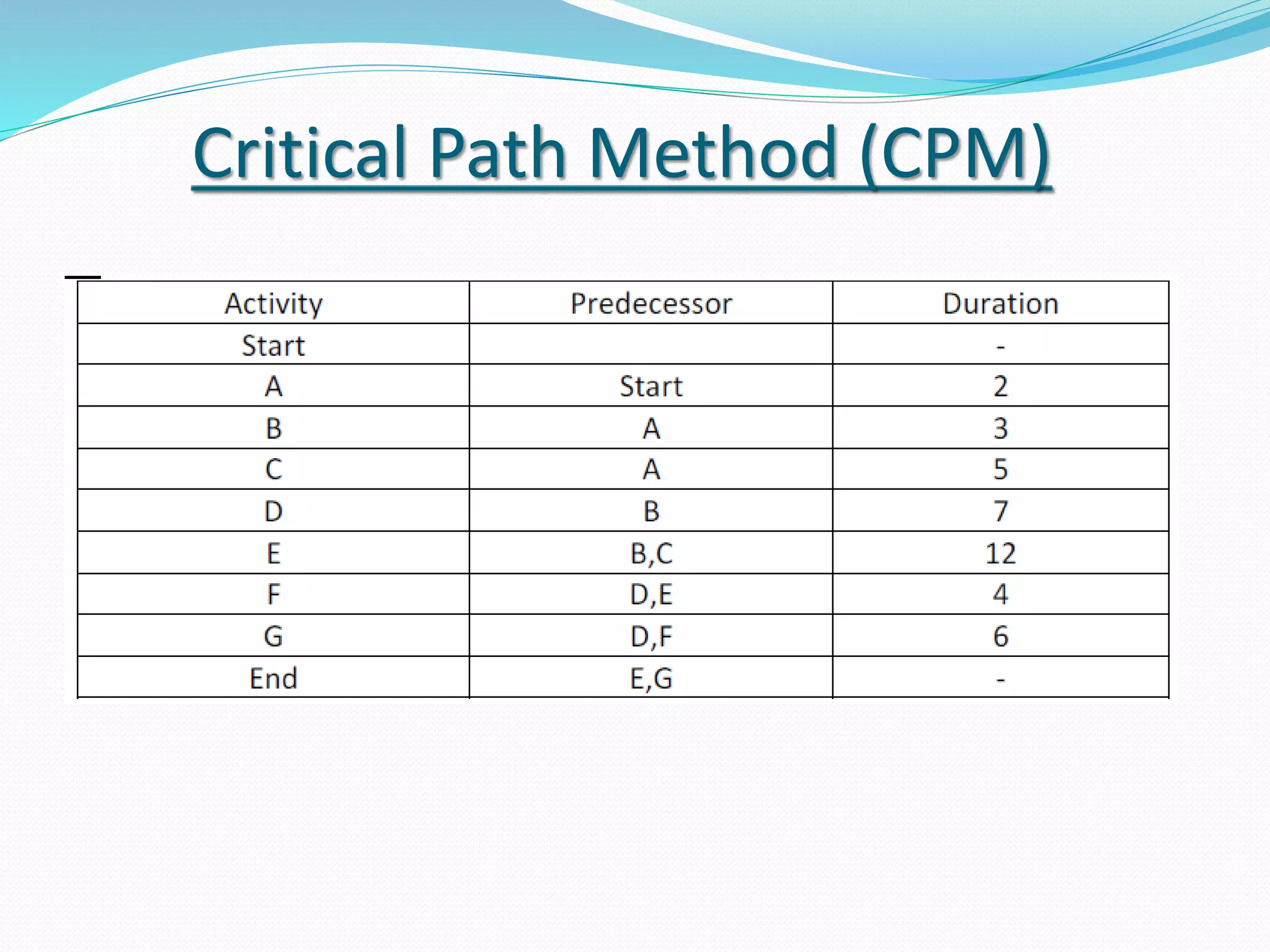 Critical Path Method (CPM)

| Activity | Predecessor | Duration |
|---|---|---|
| Start | | - |
| A | Start | 2 |
| B | A | 3 |
| C | A | 5 |
| D | B | 7 |
| E | B,C | 12 |
| F | D,E | 4 |
| G | D,F | 6 |
| End | E,G | - |